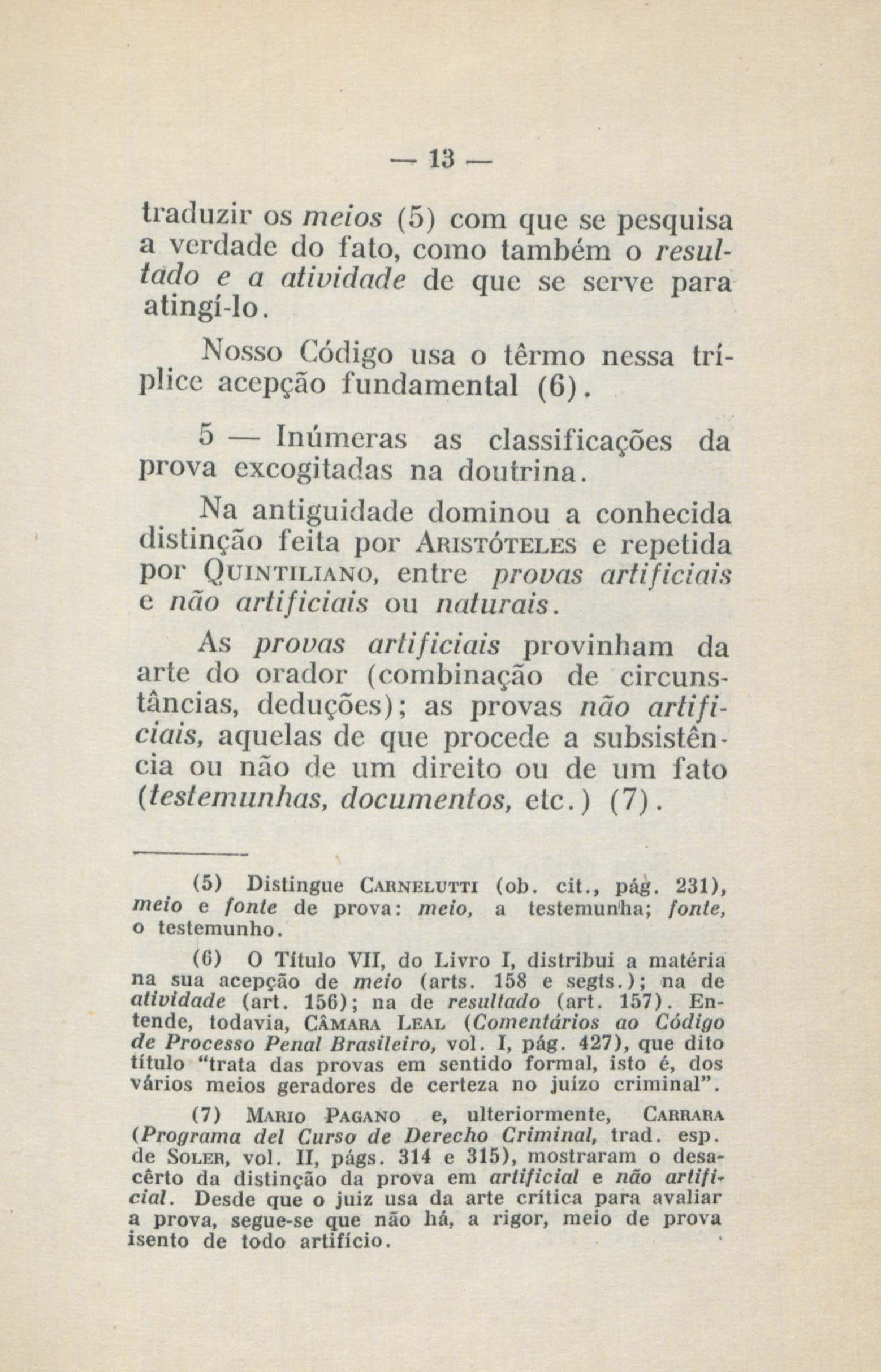 — 13 —

traduzir os meios (5) com que se pesquisa a verdade do fato, como também o resultado e a atividade de que se serve para atingí-lo.

Nosso Código usa o têrmo nessa tríplice acepção fundamental (6).

5 — Inúmeras as classificações da prova excogitadas na doutrina.

Na antiguidade dominou a conhecida distinção feita por Aristóteles e repetida por Quintiliano, entre provas artificiais e não artificiais ou naturais.

As provas artificiais provinham da arte do orador (combinação de circunstâncias, deduções); as provas não artificiais, aquelas de que procede a subsistência ou não de um direito ou de um fato (testemunhas, documentos, etc.) (7).

(5) Distingue Carnelutti (ob. cit., pág. 231), meio e fonte de prova: meio, a testemunha; fonte, o testemunho.

(6) O Título VII, do Livro I, distribui a matéria na sua acepção de meio (arts. 158 e segts.); na de atividade (art. 156); na de resultado (art. 157). Entende, todavia, Câmara Leal (Comentários ao Código de Processo Penal Brasileiro, vol. I, pág. 427), que dito título "trata das provas em sentido formal, isto é, dos vários meios geradores de certeza no juízo criminal".

(7) Mario Pagano e, ulteriormente, Carrara (Programa del Curso de Derecho Criminal, trad. esp. de Soler, vol. II, págs. 314 e 315), mostraram o desacêrto da distinção da prova em artificial e não artificial. Desde que o juiz usa da arte crítica para avaliar a prova, segue-se que não há, a rigor, meio de prova isento de todo artifício.